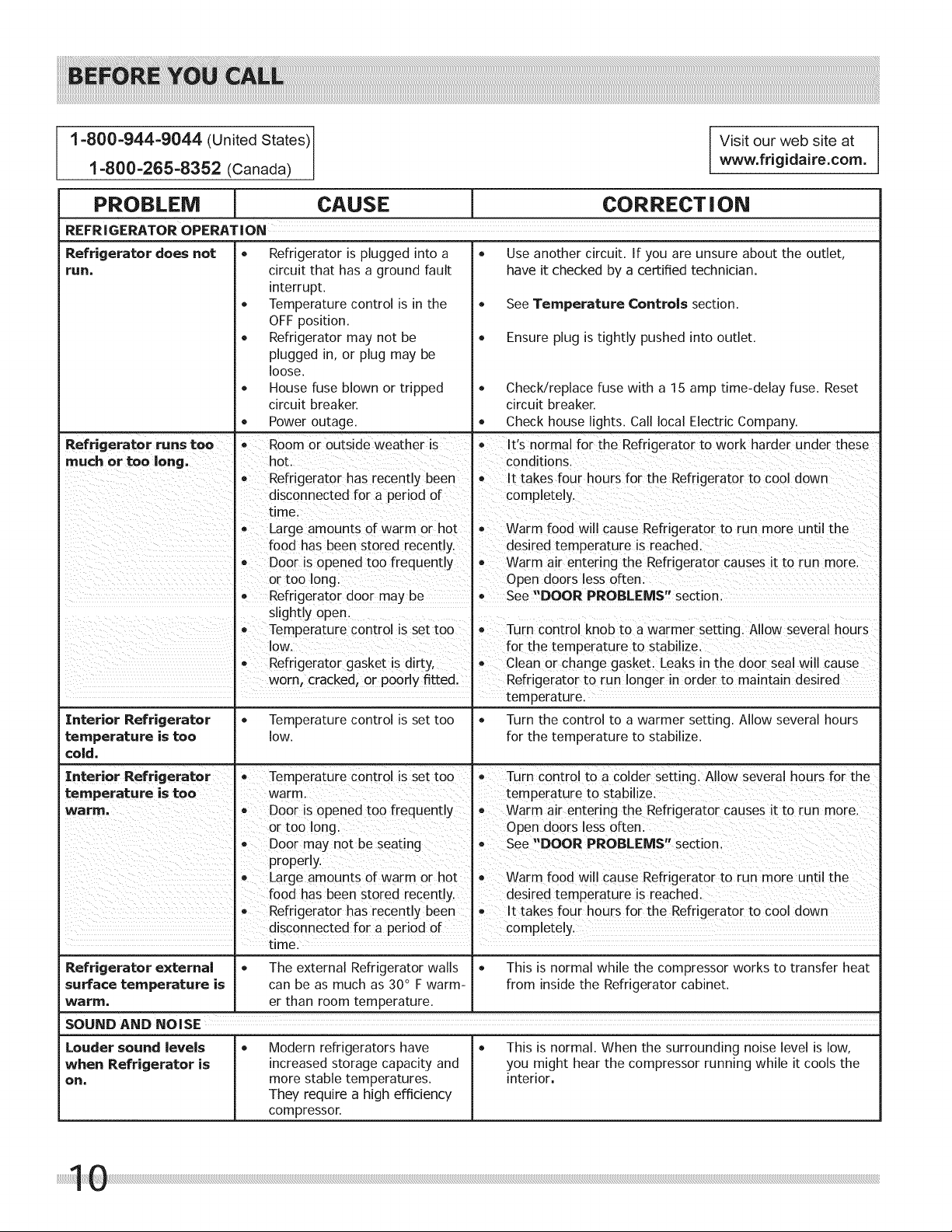 BEFORE YOU CALL

1-800-944-9044 (United States)
1-800-265-8352 (Canada)

Visit our web site at
www.frigidaire.com.

| PROBLEM | CAUSE | CORRECTION |
|---|---|---|
| REFRIGERATOR OPERATION | | |
| Refrigerator does not run. | • Refrigerator is plugged into a circuit that has a ground fault interrupt. • Temperature control is in the OFF position. • Refrigerator may not be plugged in, or plug may be loose. • House fuse blown or tripped circuit breaker. • Power outage. | • Use another circuit. If you are unsure about the outlet, have it checked by a certified technician. • See Temperature Controls section. • Ensure plug is tightly pushed into outlet. • Check/replace fuse with a 15 amp time-delay fuse. Reset circuit breaker. • Check house lights. Call local Electric Company. |
| Refrigerator runs too much or too long. | • Room or outside weather is hot. • Refrigerator has recently been disconnected for a period of time. • Large amounts of warm or hot food has been stored recently. • Door is opened too frequently or too long. • Refrigerator door may be slightly open. • Temperature control is set too low. • Refrigerator gasket is dirty, worn, cracked, or poorly fitted. | • It's normal for the Refrigerator to work harder under these conditions. • It takes four hours for the Refrigerator to cool down completely. • Warm food will cause Refrigerator to run more until the desired temperature is reached. • Warm air entering the Refrigerator causes it to run more. Open doors less often. • See "DOOR PROBLEMS" section. • Turn control knob to a warmer setting. Allow several hours for the temperature to stabilize. • Clean or change gasket. Leaks in the door seal will cause Refrigerator to run longer in order to maintain desired temperature. |
| Interior Refrigerator temperature is too cold. | • Temperature control is set too low. | • Turn the control to a warmer setting. Allow several hours for the temperature to stabilize. |
| Interior Refrigerator temperature is too warm. | • Temperature control is set too warm. • Door is opened too frequently or too long. • Door may not be seating properly. • Large amounts of warm or hot food has been stored recently. • Refrigerator has recently been disconnected for a period of time. | • Turn control to a colder setting. Allow several hours for the temperature to stabilize. • Warm air entering the Refrigerator causes it to run more. Open doors less often. • See "DOOR PROBLEMS" section. • Warm food will cause Refrigerator to run more until the desired temperature is reached. • It takes four hours for the Refrigerator to cool down completely. |
| Refrigerator external surface temperature is warm. | • The external Refrigerator walls can be as much as 30° F warmer than room temperature. | • This is normal while the compressor works to transfer heat from inside the Refrigerator cabinet. |
| SOUND AND NOISE | | |
| Louder sound levels when Refrigerator is on. | • Modern refrigerators have increased storage capacity and more stable temperatures. They require a high efficiency compressor. | • This is normal. When the surrounding noise level is low, you might hear the compressor running while it cools the interior. |

10